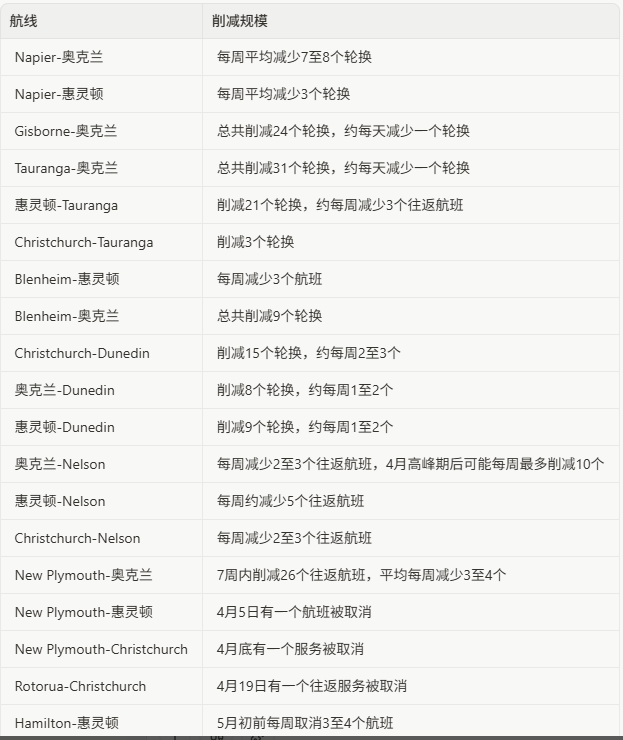 | 航线 | 削减规模 |
|---|---|
| Napier-奥克兰 | 每周平均减少7至8个轮换 |
| Napier-惠灵顿 | 每周平均减少3个轮换 |
| Gisborne-奥克兰 | 总共削减24个轮换，约每天减少一个轮换 |
| Tauranga-奥克兰 | 总共削减31个轮换，约每天减少一个轮换 |
| 惠灵顿-Tauranga | 削减21个轮换，约每周减少3个往返航班 |
| Christchurch-Tauranga | 削减3个轮换 |
| Blenheim-惠灵顿 | 每周减少3个航班 |
| Blenheim-奥克兰 | 总共削减9个轮换 |
| Christchurch-Dunedin | 削减15个轮换，约每周2至3个 |
| 奥克兰-Dunedin | 削减8个轮换，约每周1至2个 |
| 惠灵顿-Dunedin | 削减9个轮换，约每周1至2个 |
| 奥克兰-Nelson | 每周减少2至3个往返航班，4月高峰期后可能每周最多削减10个 |
| 惠灵顿-Nelson | 每周约减少5个往返航班 |
| Christchurch-Nelson | 每周减少2至3个往返航班 |
| New Plymouth-奥克兰 | 7周内削减26个往返航班，平均每周减少3至4个 |
| New Plymouth-惠灵顿 | 4月5日有一个航班被取消 |
| New Plymouth-Christchurch | 4月底有一个服务被取消 |
| Rotorua-Christchurch | 4月19日有一个往返服务被取消 |
| Hamilton-惠灵顿 | 5月初前每周取消3至4个航班 |